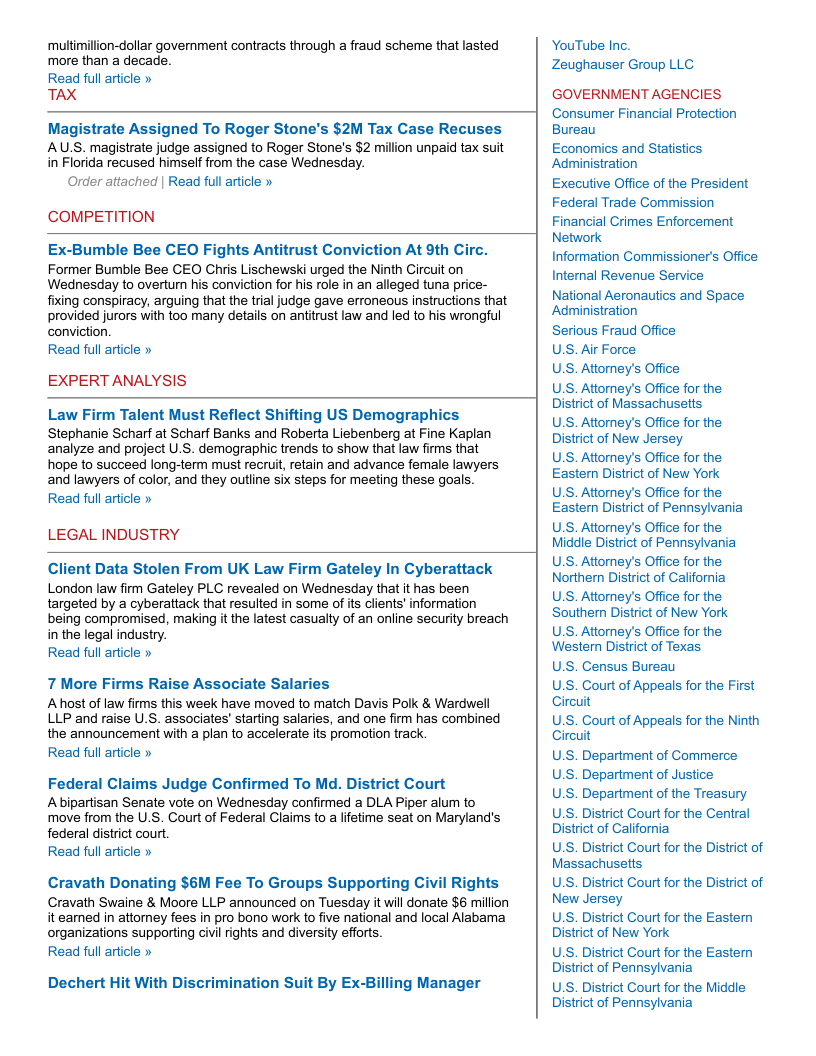 multimillion-dollar government contracts through a fraud scheme that lasted more than a decade.
Read full article »

TAX

Magistrate Assigned To Roger Stone's $2M Tax Case Recuses
A U.S. magistrate judge assigned to Roger Stone's $2 million unpaid tax suit in Florida recused himself from the case Wednesday.
Order attached | Read full article »

COMPETITION

Ex-Bumble Bee CEO Fights Antitrust Conviction At 9th Circ.
Former Bumble Bee CEO Chris Lischewski urged the Ninth Circuit on Wednesday to overturn his conviction for his role in an alleged tuna price-fixing conspiracy, arguing that the trial judge gave erroneous instructions that provided jurors with too many details on antitrust law and led to his wrongful conviction.
Read full article »

EXPERT ANALYSIS

Law Firm Talent Must Reflect Shifting US Demographics
Stephanie Scharf at Scharf Banks and Roberta Liebenberg at Fine Kaplan analyze and project U.S. demographic trends to show that law firms that hope to succeed long-term must recruit, retain and advance female lawyers and lawyers of color, and they outline six steps for meeting these goals.
Read full article »

LEGAL INDUSTRY

Client Data Stolen From UK Law Firm Gateley In Cyberattack
London law firm Gateley PLC revealed on Wednesday that it has been targeted by a cyberattack that resulted in some of its clients' information being compromised, making it the latest casualty of an online security breach in the legal industry.
Read full article »

7 More Firms Raise Associate Salaries
A host of law firms this week have moved to match Davis Polk & Wardwell LLP and raise U.S. associates' starting salaries, and one firm has combined the announcement with a plan to accelerate its promotion track.
Read full article »

Federal Claims Judge Confirmed To Md. District Court
A bipartisan Senate vote on Wednesday confirmed a DLA Piper alum to move from the U.S. Court of Federal Claims to a lifetime seat on Maryland's federal district court.
Read full article »

Cravath Donating $6M Fee To Groups Supporting Civil Rights
Cravath Swaine & Moore LLP announced on Tuesday it will donate $6 million it earned in attorney fees in pro bono work to five national and local Alabama organizations supporting civil rights and diversity efforts.
Read full article »

Dechert Hit With Discrimination Suit By Ex-Billing Manager

YouTube Inc.
Zeughauser Group LLC

GOVERNMENT AGENCIES
Consumer Financial Protection Bureau
Economics and Statistics Administration
Executive Office of the President
Federal Trade Commission
Financial Crimes Enforcement Network
Information Commissioner's Office
Internal Revenue Service
National Aeronautics and Space Administration
Serious Fraud Office
U.S. Air Force
U.S. Attorney's Office
U.S. Attorney's Office for the District of Massachusetts
U.S. Attorney's Office for the District of New Jersey
U.S. Attorney's Office for the Eastern District of New York
U.S. Attorney's Office for the Eastern District of Pennsylvania
U.S. Attorney's Office for the Middle District of Pennsylvania
U.S. Attorney's Office for the Northern District of California
U.S. Attorney's Office for the Southern District of New York
U.S. Attorney's Office for the Western District of Texas
U.S. Census Bureau
U.S. Court of Appeals for the First Circuit
U.S. Court of Appeals for the Ninth Circuit
U.S. Department of Commerce
U.S. Department of Justice
U.S. Department of the Treasury
U.S. District Court for the Central District of California
U.S. District Court for the District of Massachusetts
U.S. District Court for the District of New Jersey
U.S. District Court for the Eastern District of New York
U.S. District Court for the Eastern District of Pennsylvania
U.S. District Court for the Middle District of Pennsylvania